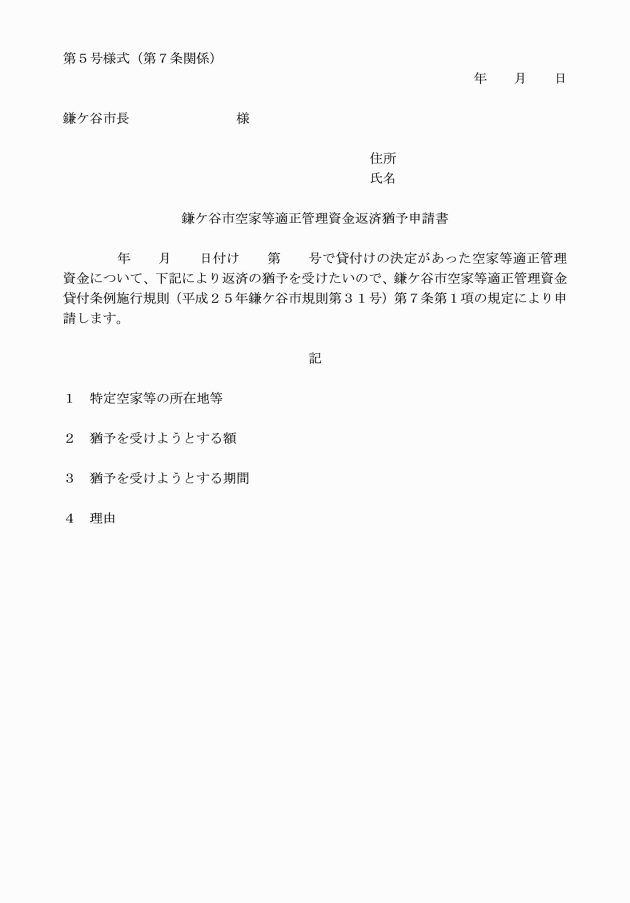 第５号様式（第７条関係）

年　　月　　日

鎌ケ谷市長　　　　　　　　様

住所
氏名

鎌ケ谷市空家等適正管理資金返済猶予申請書

年　　月　　日付け　　第　　号で貸付けの決定があった空家等適正管理資金について、下記により返済の猶予を受けたいので、鎌ケ谷市空家等適正管理資金貸付条例施行規則（平成２５年鎌ケ谷市規則第３１号）第７条第１項の規定により申請します。

記

１　特定空家等の所在地等

２　猶予を受けようとする額

３　猶予を受けようとする期間

４　理由